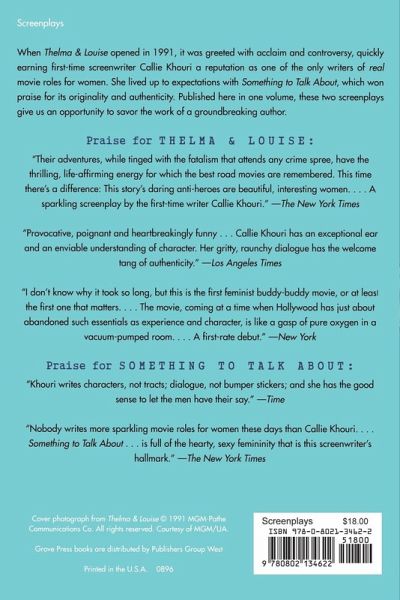 Screenplays

When Thelma & Louise opened in 1991, it was greeted with acclaim and controversy, quickly earning first-time screenwriter Callie Khouri a reputation as one of the only writers of real movie roles for women. She lived up to expectations with Something to Talk About, which won praise for its originality and authenticity. Published here in one volume, these two screenplays give us an opportunity to savor the work of a groundbreaking author.

Praise for THELMA & LOUISE:

"Their adventures, while tinged with the fatalism that attends any crime spree, have the thrilling, life-affirming energy for which the best road movies are remembered. This time there's a difference: This story's daring anti-heroes are beautiful, interesting women. . . . A sparkling screenplay by the first-time writer Callie Khouri." —The New York Times

"Provocative, poignant and heartbreakingly funny . . . Callie Khouri has an exceptional ear and an enviable understanding of character. Her gritty, raunchy dialogue has the welcome tang of authenticity." —Los Angeles Times

"I don't know why it took so long, but this is the first feminist buddy-buddy movie, or at least the first one that matters. . . . The movie, coming at a time when Hollywood has just about abandoned such essentials as experience and character, is like a gasp of pure oxygen in a vacuum-pumped room. . . . A first-rate debut." —New York

Praise for SOMETHING TO TALK ABOUT:

"Khouri writes characters, not tracts; dialogue, not bumper stickers; and she has the good sense to let the men have their say." —Time

"Nobody writes more sparkling movie roles for women these days than Callie Khouri. . . . Something to Talk About . . . is full of the hearty, sexy femininity that is this screenwriter's hallmark." —The New York Times

Cover photograph from Thelma & Louise © 1991 MGM-Pathe Communications Co. All rights reserved. Courtesy of MGM/UA.

Grove Press books are distributed by Publishers Group West

Printed in the U.S.A. 0896

Screenplays $18.00
ISBN 978-0-8021-3462-2
51800
9 780802 134622